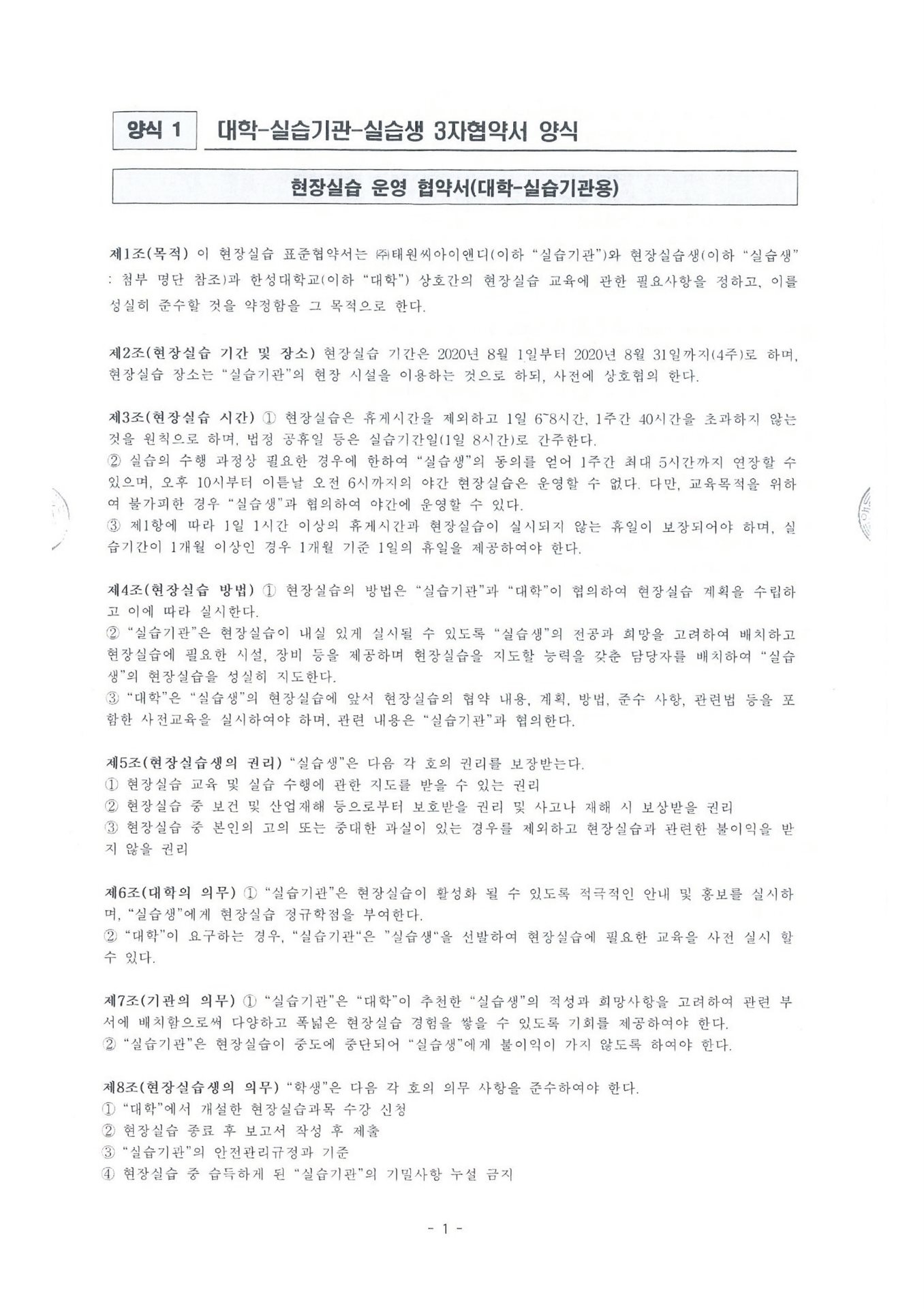 양식 1 대학-실습기관-실습생 3자협약서 양식

현장실습 운영 협약서(대학-실습기관용)

제1조(목적) 이 현장실습 표준협약서는 ㈜태원씨아이앤디(이하 "실습기관")와 현장실습생(이하 "실습생" : 첨부 명단 참조)과 한성대학교(이하 "대학") 상호간의 현장실습 교육에 관한 필요사항을 정하고, 이를 성실히 준수할 것을 약정함을 그 목적으로 한다.

제2조(현장실습 기간 및 장소) 현장실습 기간은 2020년 8월 1일부터 2020년 8월 31일까지(4주)로 하며, 현장실습 장소는 "실습기관"의 현장 시설을 이용하는 것으로 하되, 사전에 상호협의 한다.

제3조(현장실습 시간) ① 현장실습은 휴게시간을 제외하고 1일 6~8시간, 1주간 40시간을 초과하지 않는 것을 원칙으로 하며, 법정 공휴일 등은 실습기간일(1일 8시간)로 간주한다.
② 실습의 수행 과정상 필요한 경우에 한하여 "실습생"의 동의를 얻어 1주간 최대 5시간까지 연장할 수 있으며, 오후 10시부터 이튿날 오전 6시까지의 야간 현장실습은 운영할 수 없다. 다만, 교육목적을 위하여 불가피한 경우 "실습생"과 협의하여 야간에 운영할 수 있다.
③ 제1항에 따라 1일 1시간 이상의 휴게시간과 현장실습이 실시되지 않는 휴일이 보장되어야 하며, 실습기간이 1개월 이상인 경우 1개월 기준 1일의 휴일을 제공하여야 한다.

제4조(현장실습 방법) ① 현장실습의 방법은 "실습기관"과 "대학"이 협의하여 현장실습 계획을 수립하고 이에 따라 실시한다.
② "실습기관"은 현장실습이 내실 있게 실시될 수 있도록 "실습생"의 전공과 희망을 고려하여 배치하고 현장실습에 필요한 시설, 장비 등을 제공하며 현장실습을 지도할 능력을 갖춘 담당자를 배치하여 "실습생"의 현장실습을 성실히 지도한다.
③ "대학"은 "실습생"의 현장실습에 앞서 현장실습의 협약 내용, 계획, 방법, 준수 사항, 관련법 등을 포함한 사전교육을 실시하여야 하며, 관련 내용은 "실습기관"과 협의한다.

제5조(현장실습생의 권리) "실습생"은 다음 각 호의 권리를 보장받는다.
① 현장실습 교육 및 실습 수행에 관한 지도를 받을 수 있는 권리
② 현장실습 중 보건 및 산업재해 등으로부터 보호받을 권리 및 사고나 재해 시 보상받을 권리
③ 현장실습 중 본인의 고의 또는 중대한 과실이 있는 경우를 제외하고 현장실습과 관련한 불이익을 받지 않을 권리

제6조(대학의 의무) ① "실습기관"은 현장실습이 활성화 될 수 있도록 적극적인 안내 및 홍보를 실시하며, "실습생"에게 현장실습 정규학점을 부여한다.
② "대학"이 요구하는 경우, "실습기관"은 "실습생"을 선발하여 현장실습에 필요한 교육을 사전 실시 할 수 있다.

제7조(기관의 의무) ① "실습기관"은 "대학"이 추천한 "실습생"의 적성과 희망사항을 고려하여 관련 부서에 배치함으로써 다양하고 폭넓은 현장실습 경험을 쌓을 수 있도록 기회를 제공하여야 한다.
② "실습기관"은 현장실습이 중도에 중단되어 "실습생"에게 불이익이 가지 않도록 하여야 한다.

제8조(현장실습생의 의무) "학생"은 다음 각 호의 의무 사항을 준수하여야 한다.
① "대학"에서 개설한 현장실습과목 수강 신청
② 현장실습 종료 후 보고서 작성 후 제출
③ "실습기관"의 안전관리규정과 기준
④ 현장실습 중 습득하게 된 "실습기관"의 기밀사항 누설 금지

- 1 -